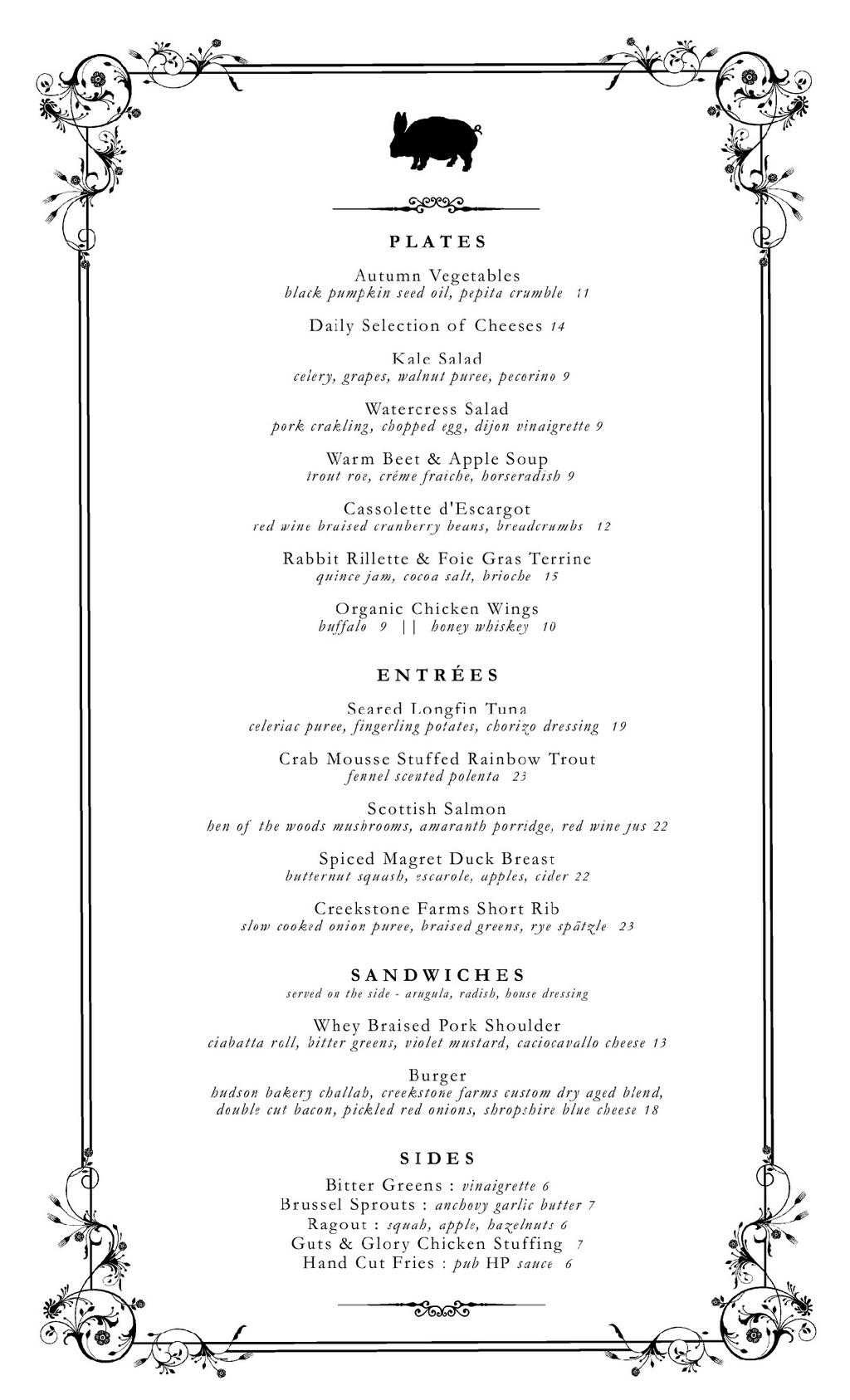 PLATES

Autumn Vegetables
black pumpkin seed oil, pepita crumble 11

Daily Selection of Cheeses 14

Kale Salad
celery, grapes, walnut puree, pecorino 9

Watercress Salad
pork crakling, chopped egg, dijon vinaigrette 9

Warm Beet & Apple Soup
trout roe, créme fraiche, horseradish 9

Cassolette d'Escargot
red wine braised cranberry beans, breadcrumbs 12

Rabbit Rillette & Foie Gras Terrine
quince jam, cocoa salt, brioche 15

Organic Chicken Wings
buffalo 9 || honey whiskey 10

ENTRÉES

Seared Longfin Tuna
celeriac puree, fingerling potates, chorizo dressing 19

Crab Mousse Stuffed Rainbow Trout
fennel scented polenta 23

Scottish Salmon
hen of the woods mushrooms, amaranth porridge, red wine jus 22

Spiced Magret Duck Breast
butternut squash, escarole, apples, cider 22

Creekstone Farms Short Rib
slow cooked onion puree, braised greens, rye spätzle 23

SANDWICHES
served on the side - arugula, radish, house dressing

Whey Braised Pork Shoulder
ciabatta roll, bitter greens, violet mustard, caciocavallo cheese 13

Burger
hudson bakery challah, creekstone farms custom dry aged blend, double cut bacon, pickled red onions, shropshire blue cheese 18

SIDES
Bitter Greens : vinaigrette 6
Brussel Sprouts : anchovy garlic butter 7
Ragout : squah, apple, hazelnuts 6
Guts & Glory Chicken Stuffing 7
Hand Cut Fries : pub HP sauce 6